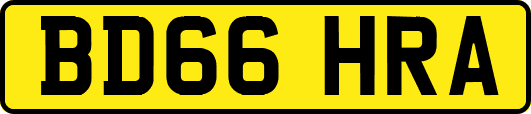 BD66 HRA